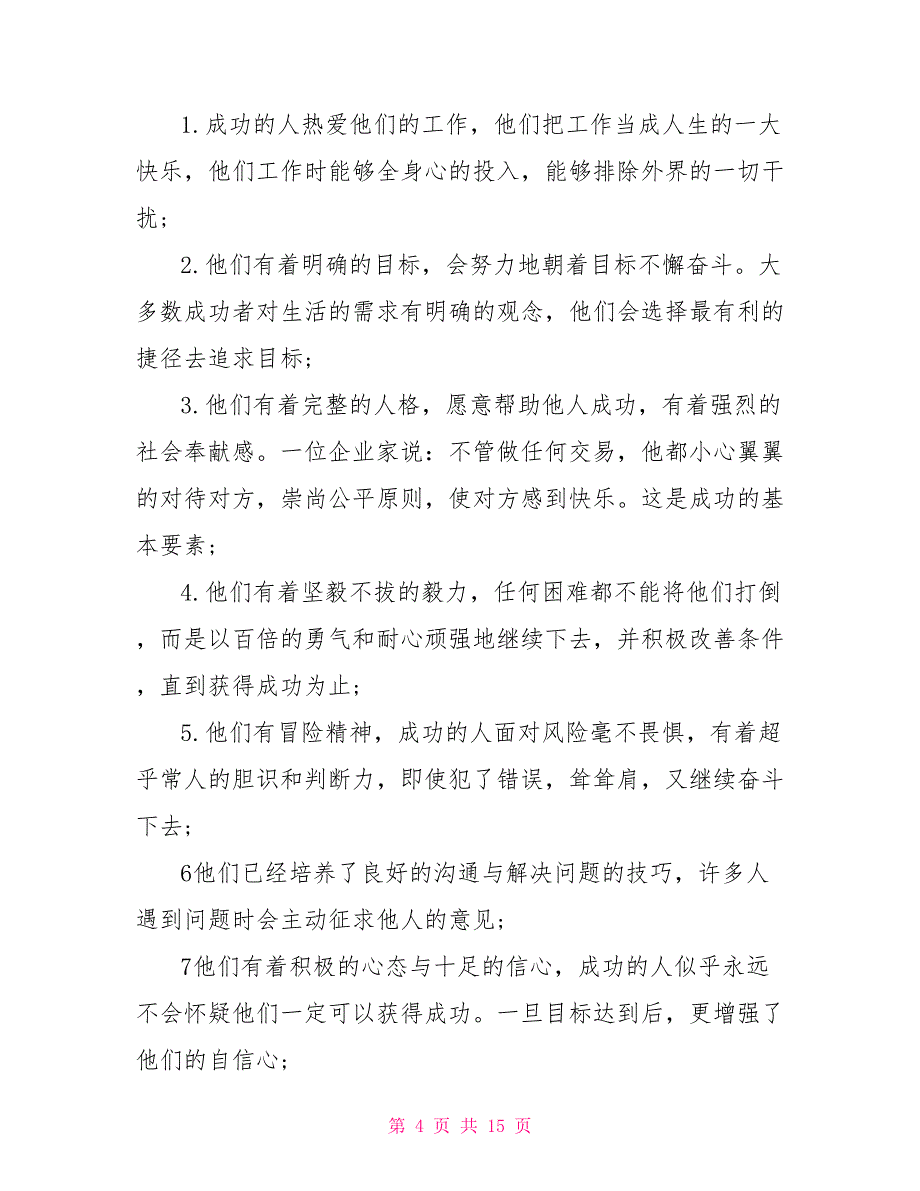 1.成功的人热爱他们的工作，他们把工作当成人生的一大快乐，他们工作时能够全身心的投入，能够排除外界的一切干扰；

2.他们有着明确的目标，会努力地朝着目标不懈奋斗。大多数成功者对生活的需求有明确的观念，他们会选择最有利的捷径去追求目标；

3.他们有着完整的人格，愿意帮助他人成功，有着强烈的社会奉献感。一位企业家说：不管做任何交易，他都小心翼翼的对待对方，崇尚公平原则，使对方感到快乐。这是成功的基本要素；

4.他们有着坚毅不拔的毅力，任何困难都不能将他们打倒，而是以百倍的勇气和耐心顽强地继续下去，并积极改善条件，直到获得成功为止；

5.他们有冒险精神，成功的人面对风险毫不畏惧，有着超乎常人的胆识和判断力，即使犯了错误，耸耸肩，又继续奋斗下去；

6他们已经培养了良好的沟通与解决问题的技巧，许多人遇到问题时会主动征求他人的意见；

7他们有着积极的心态与十足的信心，成功的人似乎永远不会怀疑他们一定可以获得成功。一旦目标达到后，更增强了他们的自信心；

第 4 页 共 15 页